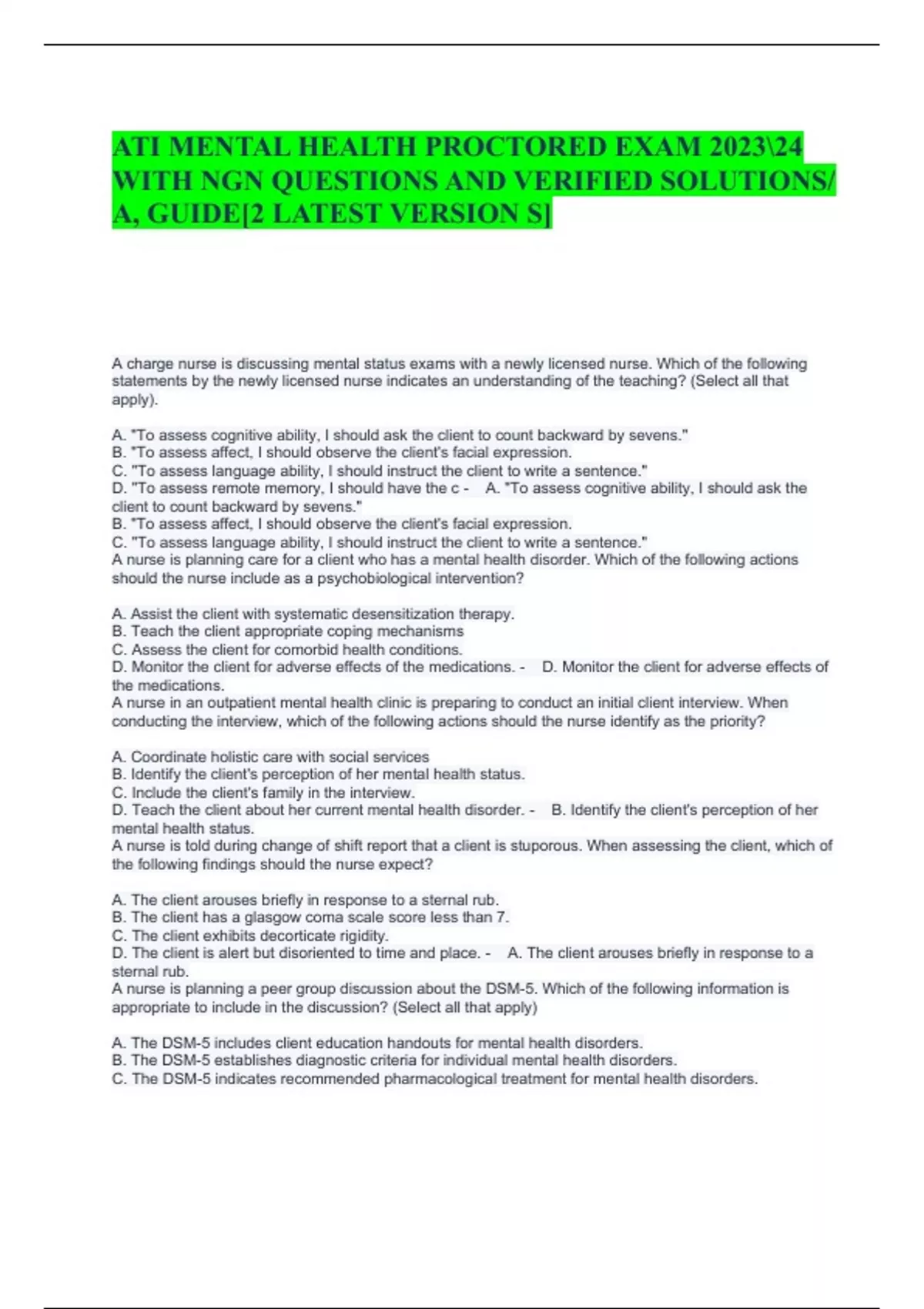 ATI MENTAL HEALTH PROCTORED EXAM 2023\24 WITH NGN QUESTIONS AND VERIFIED SOLUTIONS/ A, GUIDE[2 LATEST VERSION S]

A charge nurse is discussing mental status exams with a newly licensed nurse. Which of the following statements by the newly licensed nurse indicates an understanding of the teaching? (Select all that apply).

A. "To assess cognitive ability, I should ask the client to count backward by sevens."
B. "To assess affect, I should observe the client's facial expression.
C. "To assess language ability, I should instruct the client to write a sentence."
D. "To assess remote memory, I should have the c - A. "To assess cognitive ability, I should ask the client to count backward by sevens."
B. "To assess affect, I should observe the client's facial expression.
C. "To assess language ability, I should instruct the client to write a sentence."
A nurse is planning care for a client who has a mental health disorder. Which of the following actions should the nurse include as a psychobiological intervention?

A. Assist the client with systematic desensitization therapy.
B. Teach the client appropriate coping mechanisms
C. Assess the client for comorbid health conditions.
D. Monitor the client for adverse effects of the medications. - D. Monitor the client for adverse effects of the medications.
A nurse in an outpatient mental health clinic is preparing to conduct an initial client interview. When conducting the interview, which of the following actions should the nurse identify as the priority?

A. Coordinate holistic care with social services
B. Identify the client's perception of her mental health status.
C. Include the client's family in the interview.
D. Teach the client about her current mental health disorder. - B. Identify the client's perception of her mental health status.
A nurse is told during change of shift report that a client is stuporous. When assessing the client, which of the following findings should the nurse expect?

A. The client arouses briefly in response to a sternal rub.
B. The client has a glasgow coma scale score less than 7.
C. The client exhibits decorticate rigidity.
D. The client is alert but disoriented to time and place. - A. The client arouses briefly in response to a sternal rub.
A nurse is planning a peer group discussion about the DSM-5. Which of the following information is appropriate to include in the discussion? (Select all that apply)

A. The DSM-5 includes client education handouts for mental health disorders.
B. The DSM-5 establishes diagnostic criteria for individual mental health disorders.
C. The DSM-5 indicates recommended pharmacological treatment for mental health disorders.